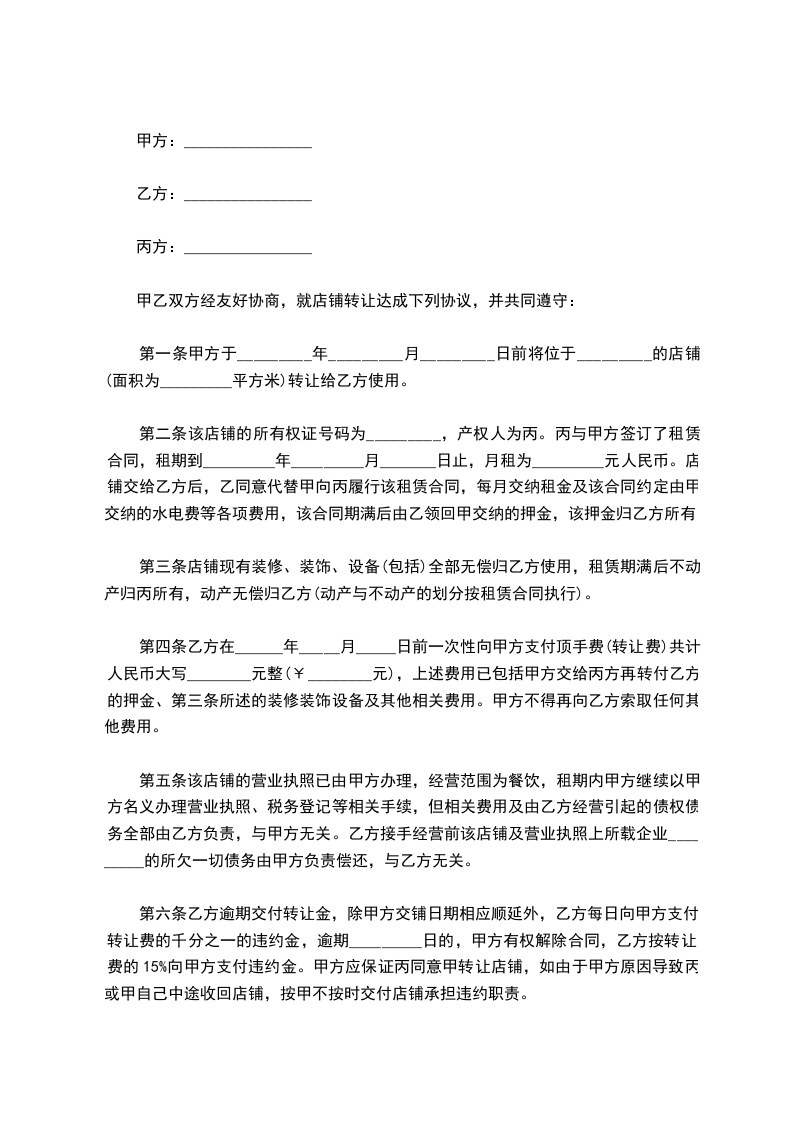 甲方：________________

乙方：________________

丙方：________________

甲乙双方经友好协商，就店铺转让达成下列协议，并共同遵守：

第一条甲方于_________年_________月_________日前将位于_________的店铺(面积为_________平方米)转让给乙方使用。

第二条该店铺的所有权证号码为_________，产权人为丙。丙与甲方签订了租赁合同，租期到_________年_________月_______日止，月租为_________元人民币。店铺交给乙方后，乙同意代替甲向丙履行该租赁合同，每月交纳租金及该合同约定由甲交纳的水电费等各项费用，该合同期满后由乙领回甲交纳的押金，该押金归乙方所有

第三条店铺现有装修、装饰、设备(包括)全部无偿归乙方使用，租赁期满后不动产归丙所有，动产无偿归乙方(动产与不动产的划分按租赁合同执行)。

第四条乙方在______年_____月_____日前一次性向甲方支付顶手费(转让费)共计人民币大写________元整(￥________元)，上述费用已包括甲方交给丙方再转付乙方的押金、第三条所述的装修装饰设备及其他相关费用。甲方不得再向乙方索取任何其他费用。

第五条该店铺的营业执照已由甲方办理，经营范围为餐饮，租期内甲方继续以甲方名义办理营业执照、税务登记等相关手续，但相关费用及由乙方经营引起的债权债务全部由乙方负责，与甲方无关。乙方接手经营前该店铺及营业执照上所载企业_________的所欠一切债务由甲方负责偿还，与乙方无关。

第六条乙方逾期交付转让金，除甲方交铺日期相应顺延外，乙方每日向甲方支付转让费的千分之一的违约金，逾期_________日的，甲方有权解除合同，乙方按转让费的 15%向甲方支付违约金。甲方应保证丙同意甲转让店铺，如由于甲方原因导致丙或甲自己中途收回店铺，按甲不按时交付店铺承担违约职责。